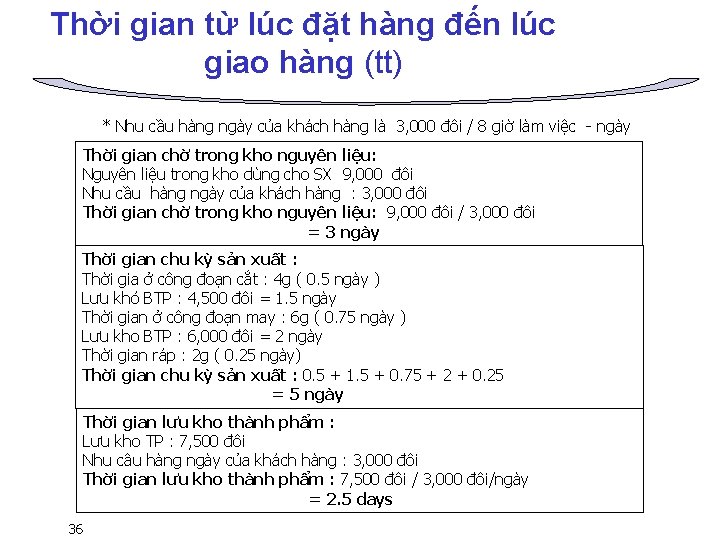 Thời gian từ lúc đặt hàng đến lúc giao hàng (tt)

* Nhu cầu hàng ngày của khách hàng là 3,000 đôi / 8 giờ làm việc - ngày

Thời gian chờ trong kho nguyên liệu:
Nguyên liệu trong kho dùng cho SX 9,000 đôi
Nhu cầu hàng ngày của khách hàng : 3,000 đôi
Thời gian chờ trong kho nguyên liệu: 9,000 đôi / 3,000 đôi
= 3 ngày

Thời gian chu kỳ sản xuất :
Thời gia ở công đoạn cắt : 4g ( 0.5 ngày )
Lưu khó BTP : 4,500 đôi = 1.5 ngày
Thời gian ở công đoạn may : 6g ( 0.75 ngày )
Lưu kho BTP : 6,000 đôi = 2 ngày
Thời gian ráp : 2g ( 0.25 ngày)
Thời gian chu kỳ sản xuất : 0.5 + 1.5 + 0.75 + 2 + 0.25
= 5 ngày

Thời gian lưu kho thành phẩm :
Lưu kho TP : 7,500 đôi
Nhu câu hàng ngày của khách hàng : 3,000 đôi
Thời gian lưu kho thành phẩm : 7,500 đôi / 3,000 đôi/ngày
= 2.5 days

36